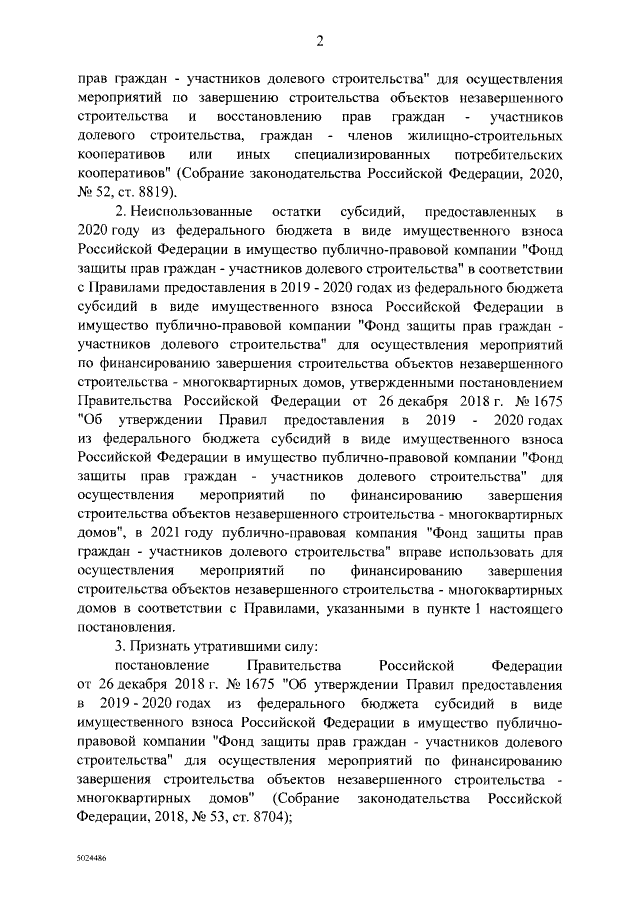 2

прав граждан - участников долевого строительства" для осуществления мероприятий по завершению строительства объектов незавершенного строительства и восстановлению прав граждан - участников долевого строительства, граждан - членов жилищно-строительных кооперативов или иных специализированных потребительских кооперативов" (Собрание законодательства Российской Федерации, 2020, № 52, ст. 8819).

2. Неиспользованные остатки субсидий, предоставленных в 2020 году из федерального бюджета в виде имущественного взноса Российской Федерации в имущество публично-правовой компании "Фонд защиты прав граждан - участников долевого строительства" в соответствии с Правилами предоставления в 2019 - 2020 годах из федерального бюджета субсидий в виде имущественного взноса Российской Федерации в имущество публично-правовой компании "Фонд защиты прав граждан - участников долевого строительства" для осуществления мероприятий по финансированию завершения строительства объектов незавершенного строительства - многоквартирных домов, утвержденными постановлением Правительства Российской Федерации от 26 декабря 2018 г. № 1675 "Об утверждении Правил предоставления в 2019 - 2020 годах из федерального бюджета субсидий в виде имущественного взноса Российской Федерации в имущество публично-правовой компании "Фонд защиты прав граждан - участников долевого строительства" для осуществления мероприятий по финансированию завершения строительства объектов незавершенного строительства - многоквартирных домов", в 2021 году публично-правовая компания "Фонд защиты прав граждан - участников долевого строительства" вправе использовать для осуществления мероприятий по финансированию завершения строительства объектов незавершенного строительства - многоквартирных домов в соответствии с Правилами, указанными в пункте 1 настоящего постановления.

3. Признать утратившими силу:

постановление Правительства Российской Федерации от 26 декабря 2018 г. № 1675 "Об утверждении Правил предоставления в 2019 - 2020 годах из федерального бюджета субсидий в виде имущественного взноса Российской Федерации в имущество публично-правовой компании "Фонд защиты прав граждан - участников долевого строительства" для осуществления мероприятий по финансированию завершения строительства объектов незавершенного строительства - многоквартирных домов" (Собрание законодательства Российской Федерации, 2018, № 53, ст. 8704);

5024486